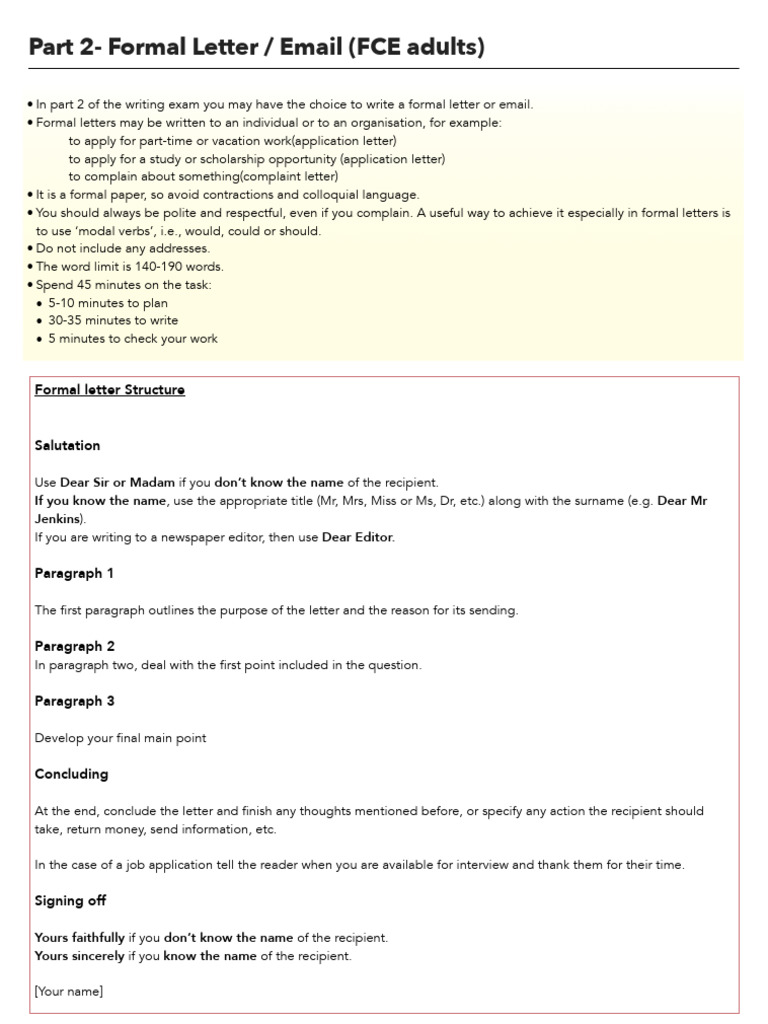 Part 2- Formal Letter / Email (FCE adults)

• In part 2 of the writing exam you may have the choice to write a formal letter or email.
• Formal letters may be written to an individual or to an organisation, for example:
to apply for part-time or vacation work(application letter)
to apply for a study or scholarship opportunity (application letter)
to complain about something(complaint letter)
• It is a formal paper, so avoid contractions and colloquial language.
• You should always be polite and respectful, even if you complain. A useful way to achieve it especially in formal letters is to use 'modal verbs', i.e., would, could or should.
• Do not include any addresses.
• The word limit is 140-190 words.
• Spend 45 minutes on the task:
• 5-10 minutes to plan
• 30-35 minutes to write
• 5 minutes to check your work

Formal letter Structure

Salutation

Use Dear Sir or Madam if you don't know the name of the recipient.
If you know the name, use the appropriate title (Mr, Mrs, Miss or Ms, Dr, etc.) along with the surname (e.g. Dear Mr Jenkins).
If you are writing to a newspaper editor, then use Dear Editor.

Paragraph 1

The first paragraph outlines the purpose of the letter and the reason for its sending.

Paragraph 2
In paragraph two, deal with the first point included in the question.

Paragraph 3

Develop your final main point

Concluding

At the end, conclude the letter and finish any thoughts mentioned before, or specify any action the recipient should take, return money, send information, etc.

In the case of a job application tell the reader when you are available for interview and thank them for their time.

Signing off

Yours faithfully if you don't know the name of the recipient.
Yours sincerely if you know the name of the recipient.

[Your name]